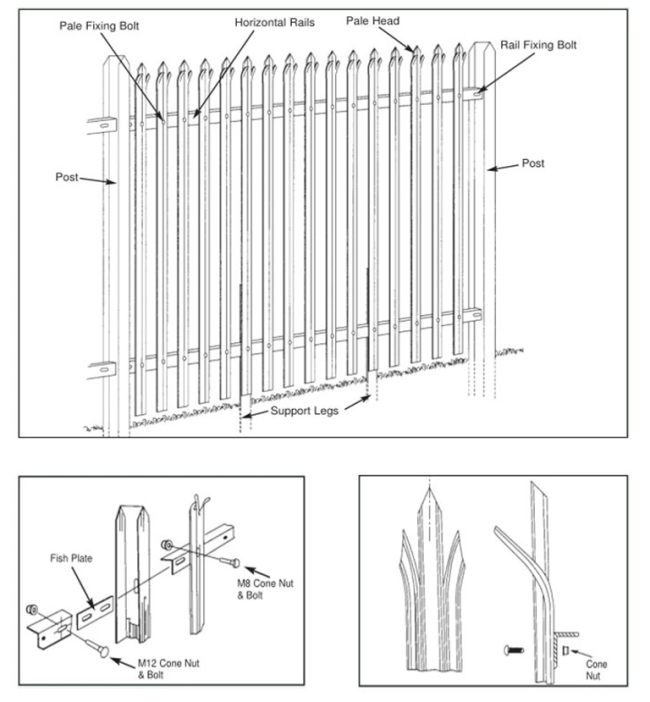 Pale Fixing Bolt
Horizontal Rails
Pale Head
Rail Fixing Bolt
Post
Post
Support Legs

Fish Plate
M8 Cone Nut & Bolt
M12 Cone Nut & Bolt

Cone Nut